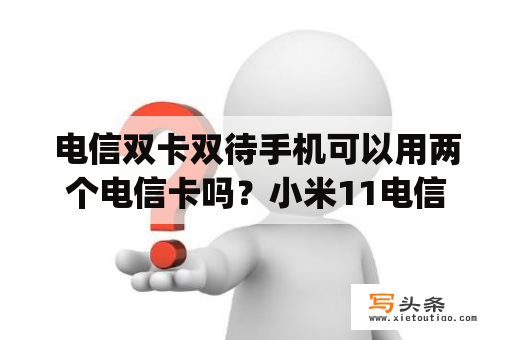 电信双卡双待手机可以用两个电信卡吗？小米11电信

写头条
www.xietoutiao.com